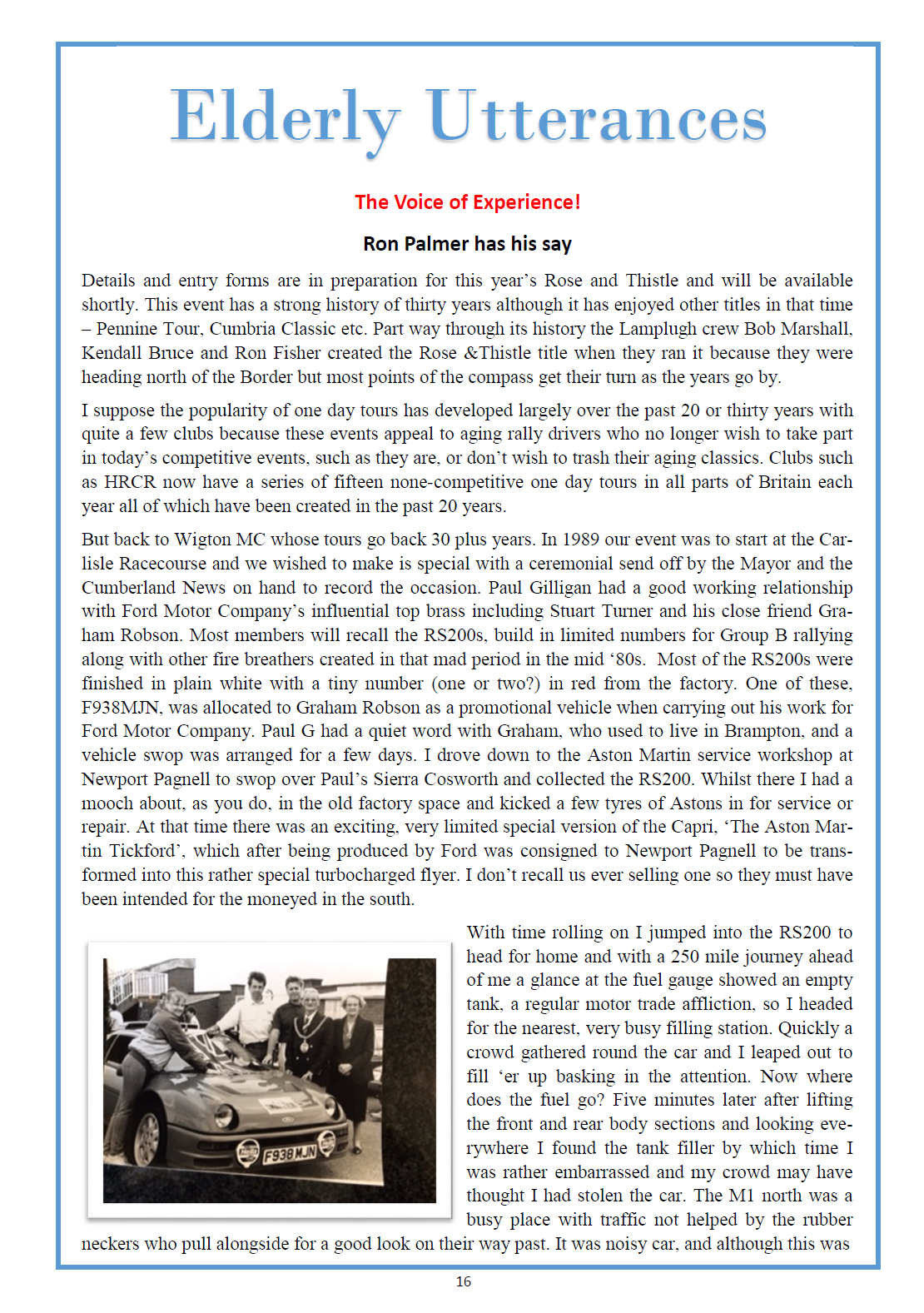 Elderly Utterances

The Voice of Experience!

Ron Palmer has his say

Details and entry forms are in preparation for this year's Rose and Thistle and will be available shortly. This event has a strong history of thirty years although it has enjoyed other titles in that time – Pennine Tour, Cumbria Classic etc. Part way through its history the Lamplugh crew Bob Marshall, Kendall Bruce and Ron Fisher created the Rose &Thistle title when they ran it because they were heading north of the Border but most points of the compass get their turn as the years go by.

I suppose the popularity of one day tours has developed largely over the past 20 or thirty years with quite a few clubs because these events appeal to aging rally drivers who no longer wish to take part in today's competitive events, such as they are, or don't wish to trash their aging classics. Clubs such as HRCR now have a series of fifteen none-competitive one day tours in all parts of Britain each year all of which have been created in the past 20 years.

But back to Wigton MC whose tours go back 30 plus years. In 1989 our event was to start at the Carlisle Racecourse and we wished to make is special with a ceremonial send off by the Mayor and the Cumberland News on hand to record the occasion. Paul Gilligan had a good working relationship with Ford Motor Company's influential top brass including Stuart Turner and his close friend Graham Robson. Most members will recall the RS200s, build in limited numbers for Group B rallying along with other fire breathers created in that mad period in the mid '80s. Most of the RS200s were finished in plain white with a tiny number (one or two?) in red from the factory. One of these, F938MJN, was allocated to Graham Robson as a promotional vehicle when carrying out his work for Ford Motor Company. Paul G had a quiet word with Graham, who used to live in Brampton, and a vehicle swop was arranged for a few days. I drove down to the Aston Martin service workshop at Newport Pagnell to swop over Paul's Sierra Cosworth and collected the RS200. Whilst there I had a mooch about, as you do, in the old factory space and kicked a few tyres of Astons in for service or repair. At that time there was an exciting, very limited special version of the Capri, 'The Aston Martin Tickford', which after being produced by Ford was consigned to Newport Pagnell to be transformed into this rather special turbocharged flyer. I don't recall us ever selling one so they must have been intended for the moneyed in the south.

F938 MJN

With time rolling on I jumped into the RS200 to head for home and with a 250 mile journey ahead of me a glance at the fuel gauge showed an empty tank, a regular motor trade affliction, so I headed for the nearest, very busy filling station. Quickly a crowd gathered round the car and I leaped out to fill 'er up basking in the attention. Now where does the fuel go? Five minutes later after lifting the front and rear body sections and looking everywhere I found the tank filler by which time I was rather embarrassed and my crowd may have thought I had stolen the car. The M1 north was a busy place with traffic not helped by the rubber neckers who pull alongside for a good look on their way past. It was noisy car, and although this was

16